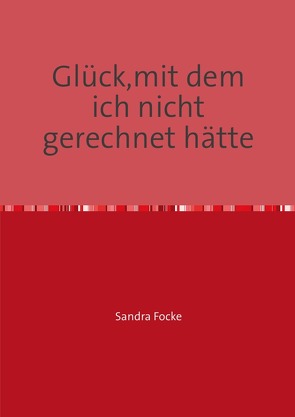 Glück,mit dem ich nicht gerechnet hätte

Sandra Focke